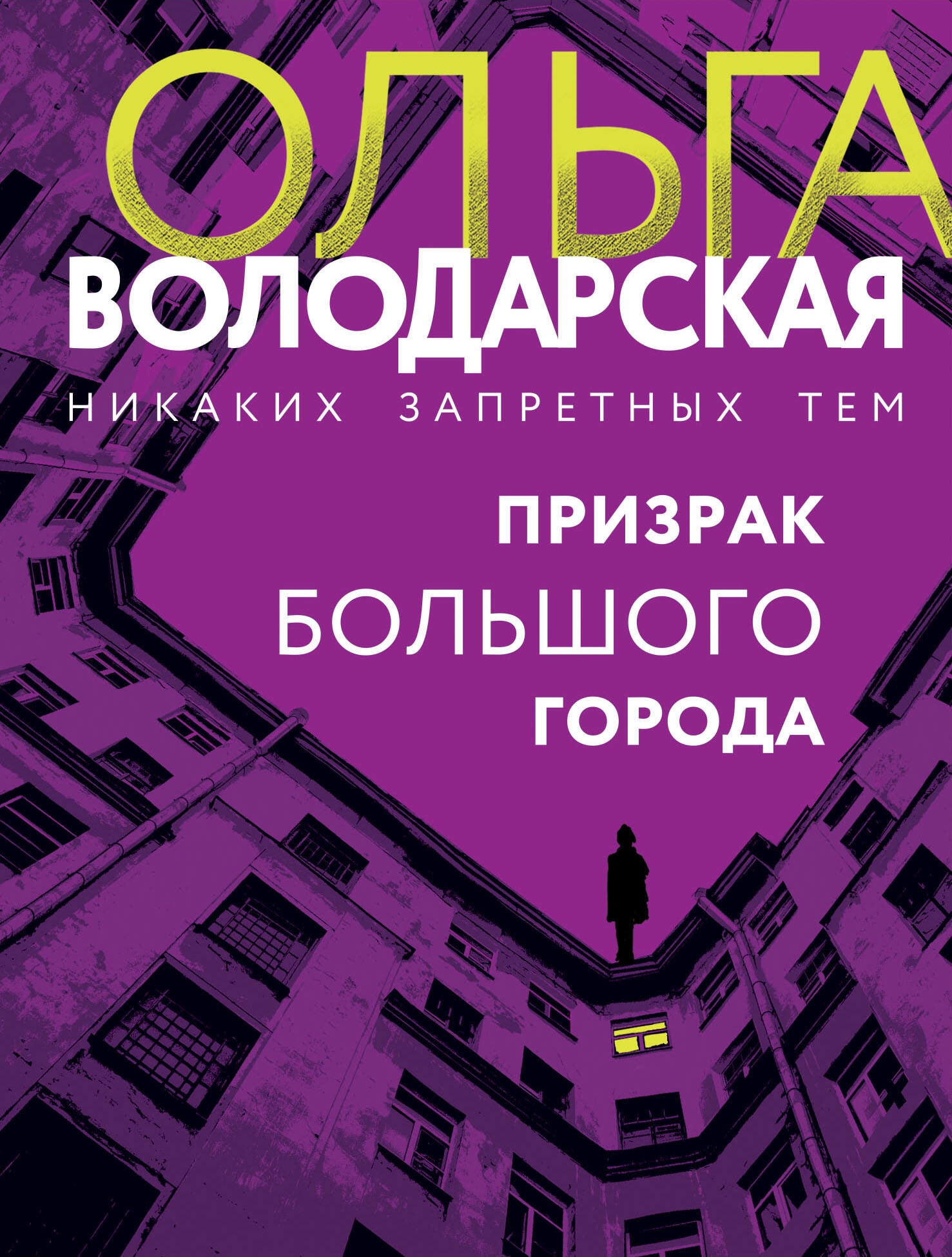 ОЛЬГА
ВОЛОДАРСКАЯ
НИКАКИХ ЗАПРЕТНЫХ ТЕМ

ПРИЗРАК
БОЛЬШОГО
ГОРОДА